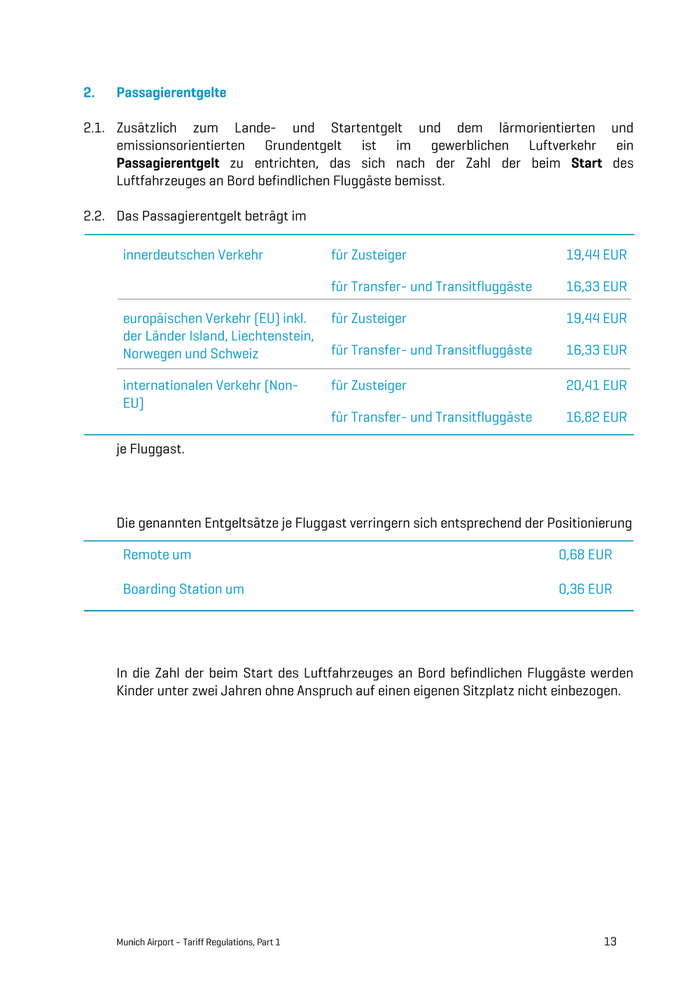 2. Passagierentgelte

2.1. Zusätzlich zum Lande- und Startentgelt und dem lärmorientierten und emissionsorientierten Grundentgelt ist im gewerblichen Luftverkehr ein **Passagierentgelt** zu entrichten, das sich nach der Zahl der beim **Start** des Luftfahrzeuges an Bord befindlichen Fluggäste bemisst.

2.2. Das Passagierentgelt beträgt im

| | | |
|---|---|---|
| innerdeutschen Verkehr | für Zusteiger | 19,44 EUR |
| | für Transfer- und Transitfluggäste | 16,33 EUR |
| europäischen Verkehr (EU) inkl. der Länder Island, Liechtenstein, Norwegen und Schweiz | für Zusteiger | 19,44 EUR |
| | für Transfer- und Transitfluggäste | 16,33 EUR |
| internationalen Verkehr (Non-EU) | für Zusteiger | 20,41 EUR |
| | für Transfer- und Transitfluggäste | 16,82 EUR |

je Fluggast.

Die genannten Entgeltsätze je Fluggast verringern sich entsprechend der Positionierung

| | |
|---|---|
| Remote um | 0,68 EUR |
| Boarding Station um | 0,36 EUR |

In die Zahl der beim Start des Luftfahrzeuges an Bord befindlichen Fluggäste werden Kinder unter zwei Jahren ohne Anspruch auf einen eigenen Sitzplatz nicht einbezogen.

Munich Airport – Tariff Regulations, Part 1 13